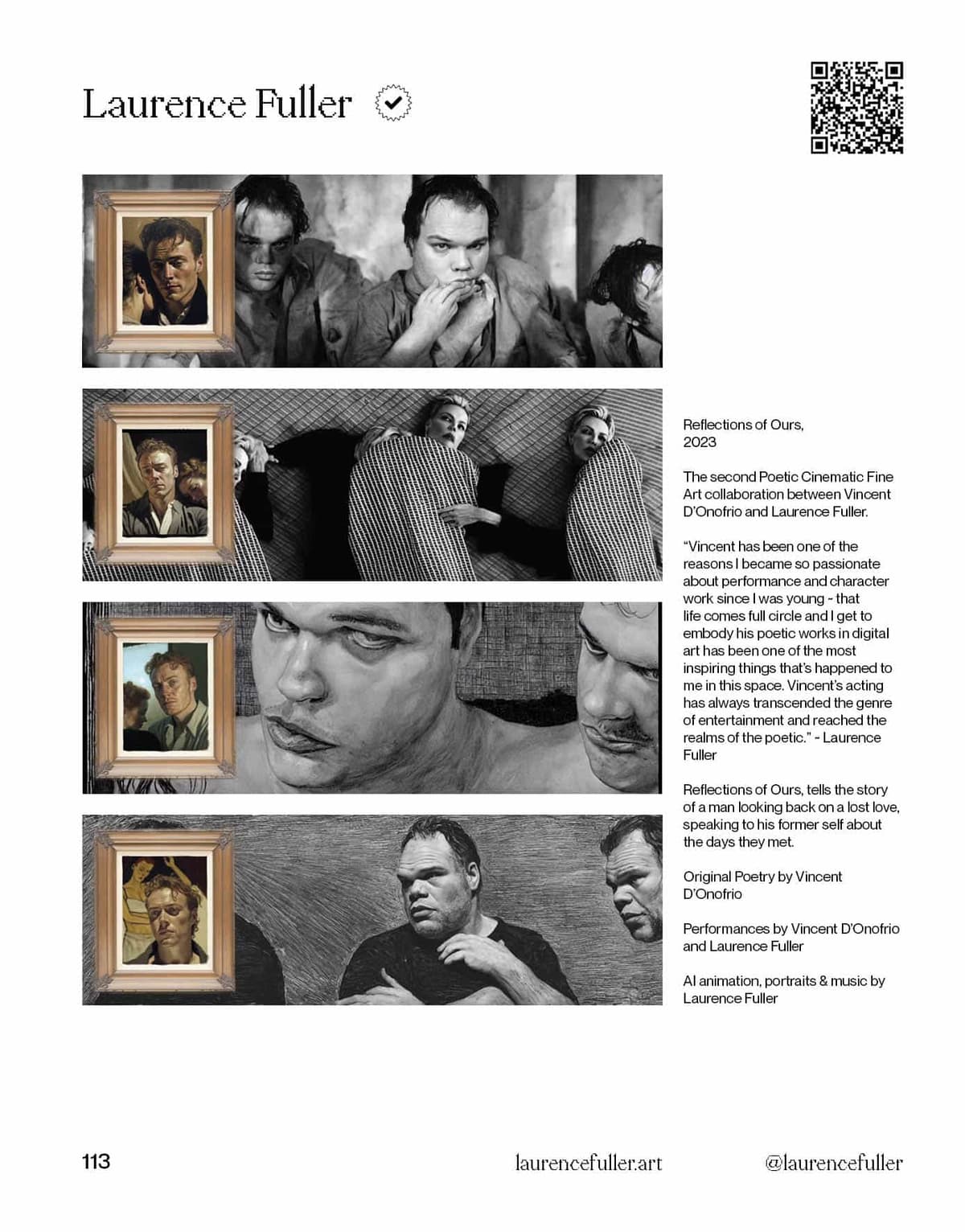 Laurence Fuller

Reflections of Ours,
2023

The second Poetic Cinematic Fine Art collaboration between Vincent D'Onofrio and Laurence Fuller.

"Vincent has been one of the reasons I became so passionate about performance and character work since I was young - that life comes full circle and I get to embody his poetic works in digital art has been one of the most inspiring things that's happened to me in this space. Vincent's acting has always transcended the genre of entertainment and reached the realms of the poetic." - Laurence Fuller

Reflections of Ours, tells the story of a man looking back on a lost love, speaking to his former self about the days they met.

Original Poetry by Vincent D'Onofrio

Performances by Vincent D'Onofrio and Laurence Fuller

AI animation, portraits & music by Laurence Fuller

113

laurencefuller.art

@laurencefuller